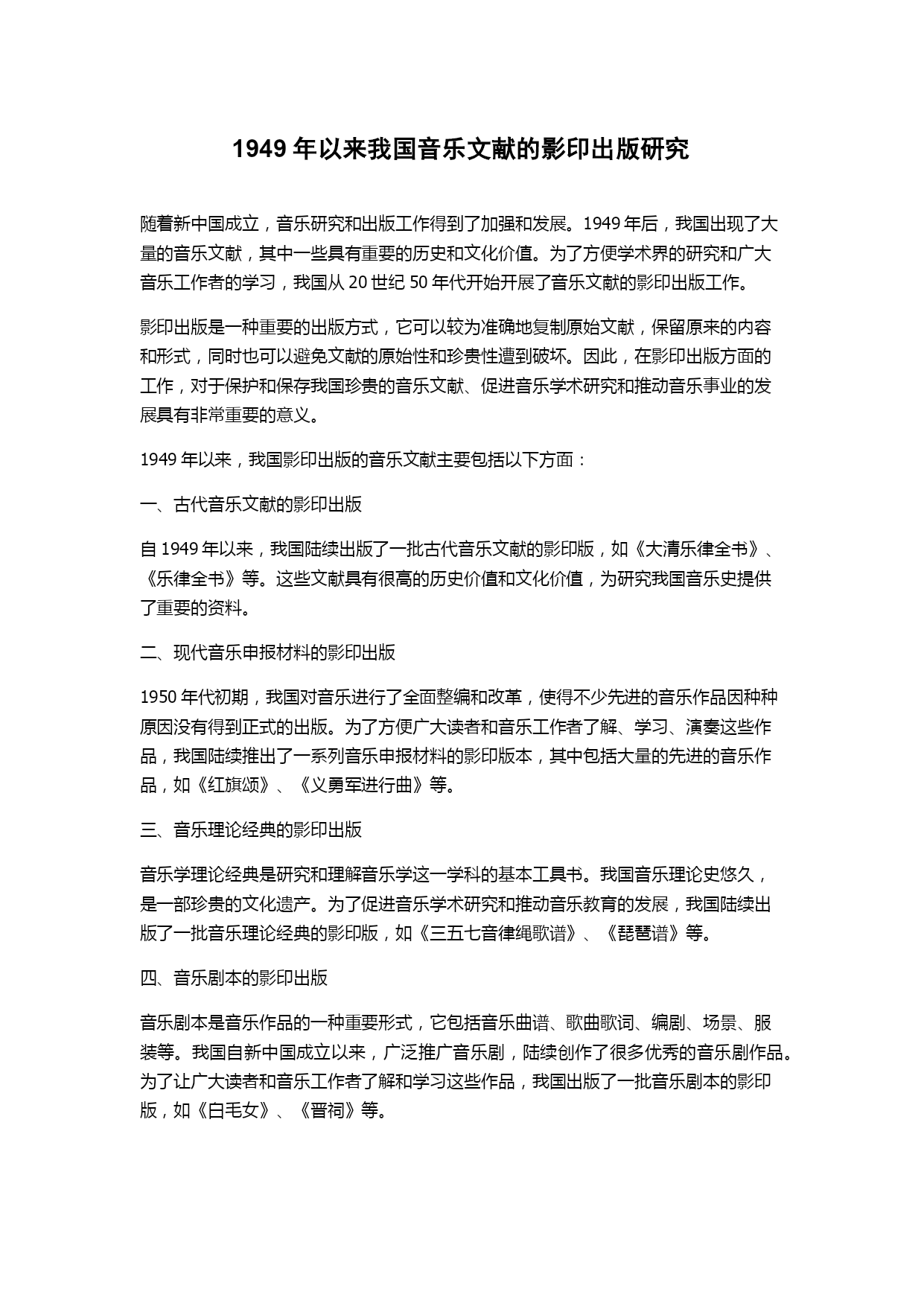 1949 年以来我国音乐文献的影印出版研究

随着新中国成立，音乐研究和出版工作得到了加强和发展。1949 年后，我国出现了大量的音乐文献，其中一些具有重要的历史和文化价值。为了方便学术界的研究和广大音乐工作者的学习，我国从 20 世纪 50 年代开始开展了音乐文献的影印出版工作。

影印出版是一种重要的出版方式，它可以较为准确地复制原始文献，保留原来的内容和形式，同时也可以避免文献的原始性和珍贵性遭到破坏。因此，在影印出版方面的工作，对于保护和保存我国珍贵的音乐文献、促进音乐学术研究和推动音乐事业的发展具有非常重要的意义。

1949 年以来，我国影印出版的音乐文献主要包括以下方面：

一、古代音乐文献的影印出版

自 1949 年以来，我国陆续出版了一批古代音乐文献的影印版，如《大清乐律全书》、《乐律全书》等。这些文献具有很高的历史价值和文化价值，为研究我国音乐史提供了重要的资料。

二、现代音乐申报材料的影印出版

1950 年代初期，我国对音乐进行了全面整编和改革，使得不少先进的音乐作品因种种原因没有得到正式的出版。为了方便广大读者和音乐工作者了解、学习、演奏这些作品，我国陆续推出了一系列音乐申报材料的影印版本，其中包括大量的先进的音乐作品，如《红旗颂》、《义勇军进行曲》等。

三、音乐理论经典的影印出版

音乐学理论经典是研究和理解音乐学这一学科的基本工具书。我国音乐理论史悠久，是一部珍贵的文化遗产。为了促进音乐学术研究和推动音乐教育的发展，我国陆续出版了一批音乐理论经典的影印版，如《三五七音律绳歌谱》、《琵琶谱》等。

四、音乐剧本的影印出版

音乐剧本是音乐作品的一种重要形式，它包括音乐曲谱、歌曲歌词、编剧、场景、服装等。我国自新中国成立以来，广泛推广音乐剧，陆续创作了很多优秀的音乐剧作品。为了让广大读者和音乐工作者了解和学习这些作品，我国出版了一批音乐剧本的影印版，如《白毛女》、《晋祠》等。